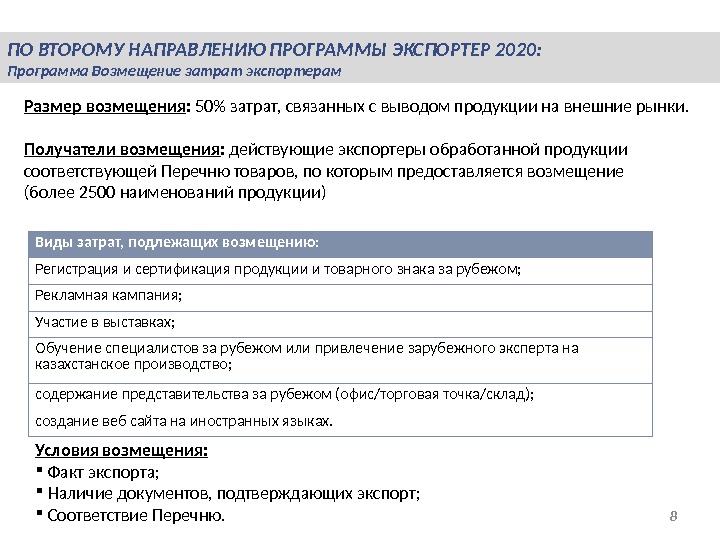 ПО ВТОРОМУ НАПРАВЛЕНИЮ ПРОГРАММЫ ЭКСПОРТЕР 2020:
Программа Возмещение затрат экспортерам

Размер возмещения: 50% затрат, связанных с выводом продукции на внешние рынки.

Получатели возмещения: действующие экспортеры обработанной продукции соответствующей Перечню товаров, по которым предоставляется возмещение (более 2500 наименований продукции)

| Виды затрат, подлежащих возмещению: |
|---|
| Регистрация и сертификация продукции и товарного знака за рубежом; |
| Рекламная кампания; |
| Участие в выставках; |
| Обучение специалистов за рубежом или привлечение зарубежного эксперта на казахстанское производство; |
| содержание представительства за рубежом (офис/торговая точка/склад); создание веб сайта на иностранных языках. |

Условия возмещения:
▪ Факт экспорта;
▪ Наличие документов, подтверждающих экспорт;
▪ Соответствие Перечню.

8